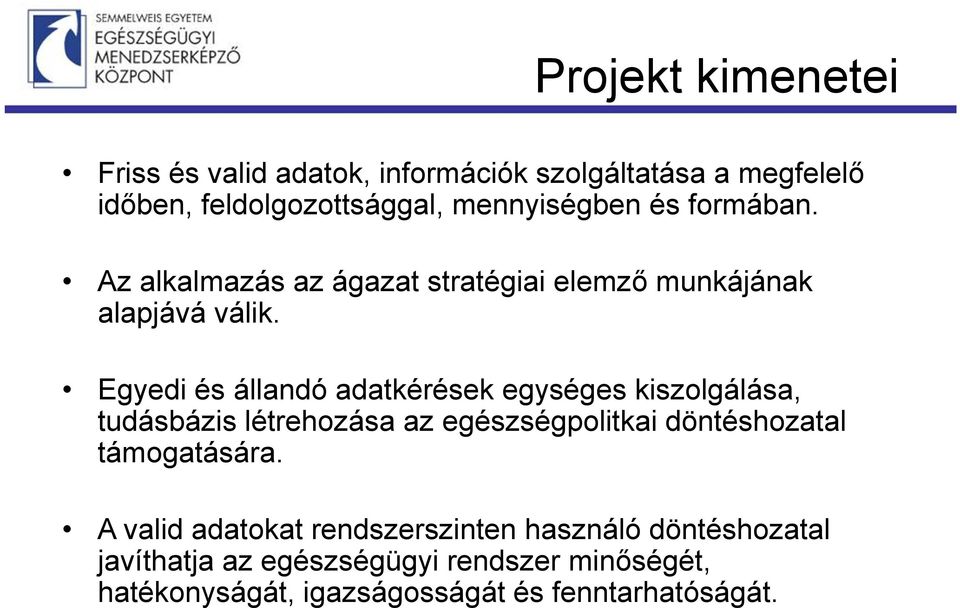 SEMMELWEIS EGYETEM
EGÉSZSÉGÜGYI
MENEDZSERKÉPZŐ
KÖZPONT

Projekt kimenetei

• Friss és valid adatok, információk szolgáltatása a megfelelő időben, feldolgozottsággal, mennyiségben és formában.

• Az alkalmazás az ágazat stratégiai elemző munkájának alapjává válik.

• Egyedi és állandó adatkérések egységes kiszolgálása, tudásbázis létrehozása az egészségpolitkai döntéshozatal támogatására.

• A valid adatokat rendszerszinten használó döntéshozatal javíthatja az egészségügyi rendszer minőségét, hatékonyságát, igazságosságát és fenntarhatóságát.